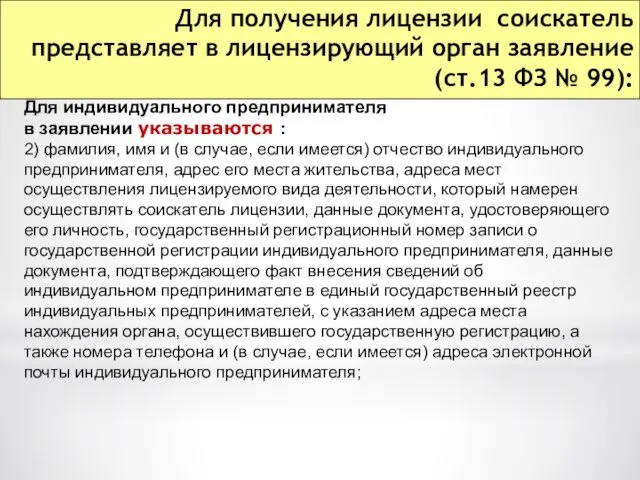 Для получения лицензии соискатель представляет в лицензирующий орган заявление (ст.13 ФЗ № 99):

Для индивидуального предпринимателя
в заявлении указываются :
2) фамилия, имя и (в случае, если имеется) отчество индивидуального предпринимателя, адрес его места жительства, адреса мест осуществления лицензируемого вида деятельности, который намерен осуществлять соискатель лицензии, данные документа, удостоверяющего его личность, государственный регистрационный номер записи о государственной регистрации индивидуального предпринимателя, данные документа, подтверждающего факт внесения сведений об индивидуальном предпринимателе в единый государственный реестр индивидуальных предпринимателей, с указанием адреса места нахождения органа, осуществившего государственную регистрацию, а также номера телефона и (в случае, если имеется) адреса электронной почты индивидуального предпринимателя;